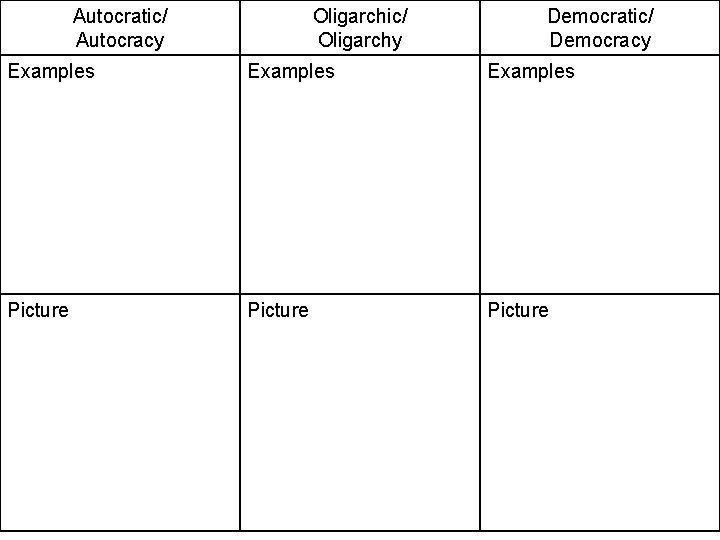 | Autocratic/ Autocracy | Oligarchic/ Oligarchy | Democratic/ Democracy |
|---|---|---|
| Examples | Examples | Examples |
| Picture | Picture | Picture |